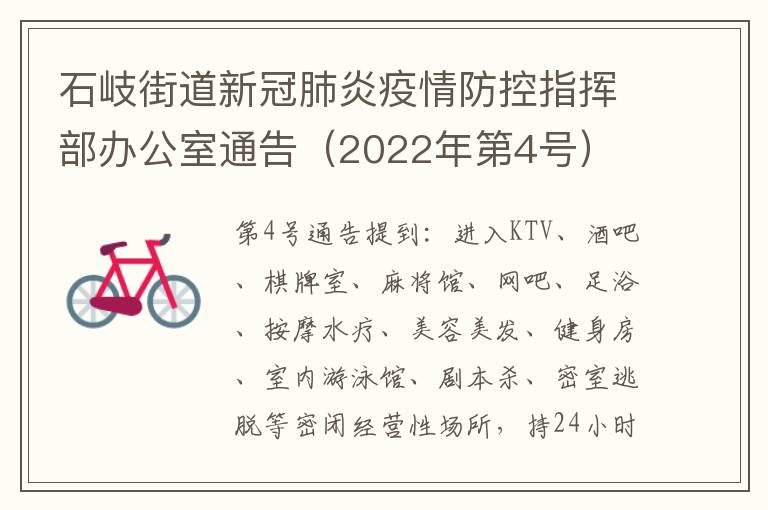 石岐街道新冠肺炎疫情防控指挥部办公室通告（2022年第4号）

第4号通告提到：进入KTV、酒吧、棋牌室、麻将馆、网吧、足浴、按摩水疗、美容美发、健身房、室内游泳馆、剧本杀、密室逃脱等密闭经营性场所，持24小时